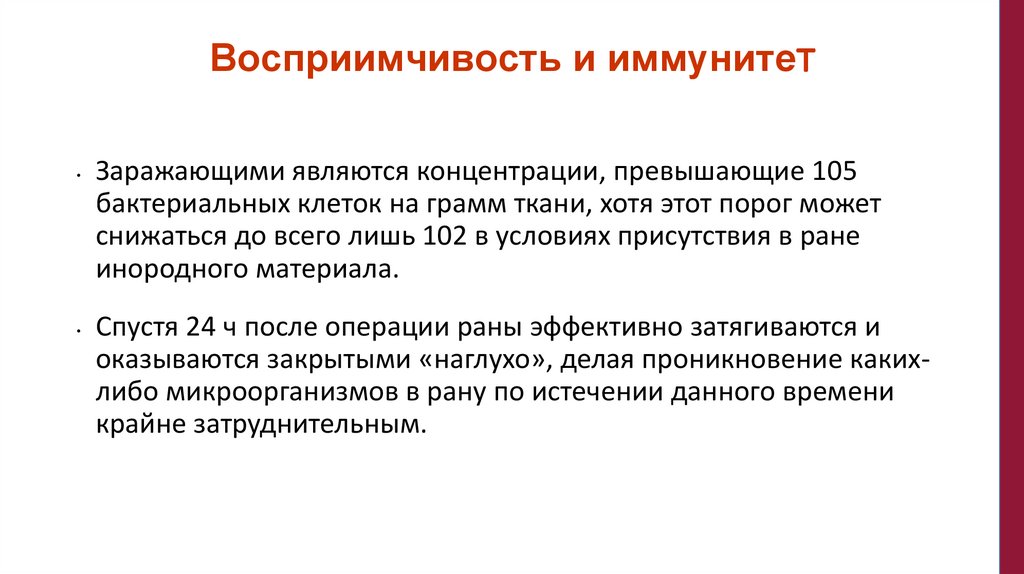 Восприимчивость и иммунитет

• Заражающими являются концентрации, превышающие 105 бактериальных клеток на грамм ткани, хотя этот порог может снижаться до всего лишь 102 в условиях присутствия в ране инородного материала.

• Спустя 24 ч после операции раны эффективно затягиваются и оказываются закрытыми «наглухо», делая проникновение каких-либо микроорганизмов в рану по истечении данного времени крайне затруднительным.